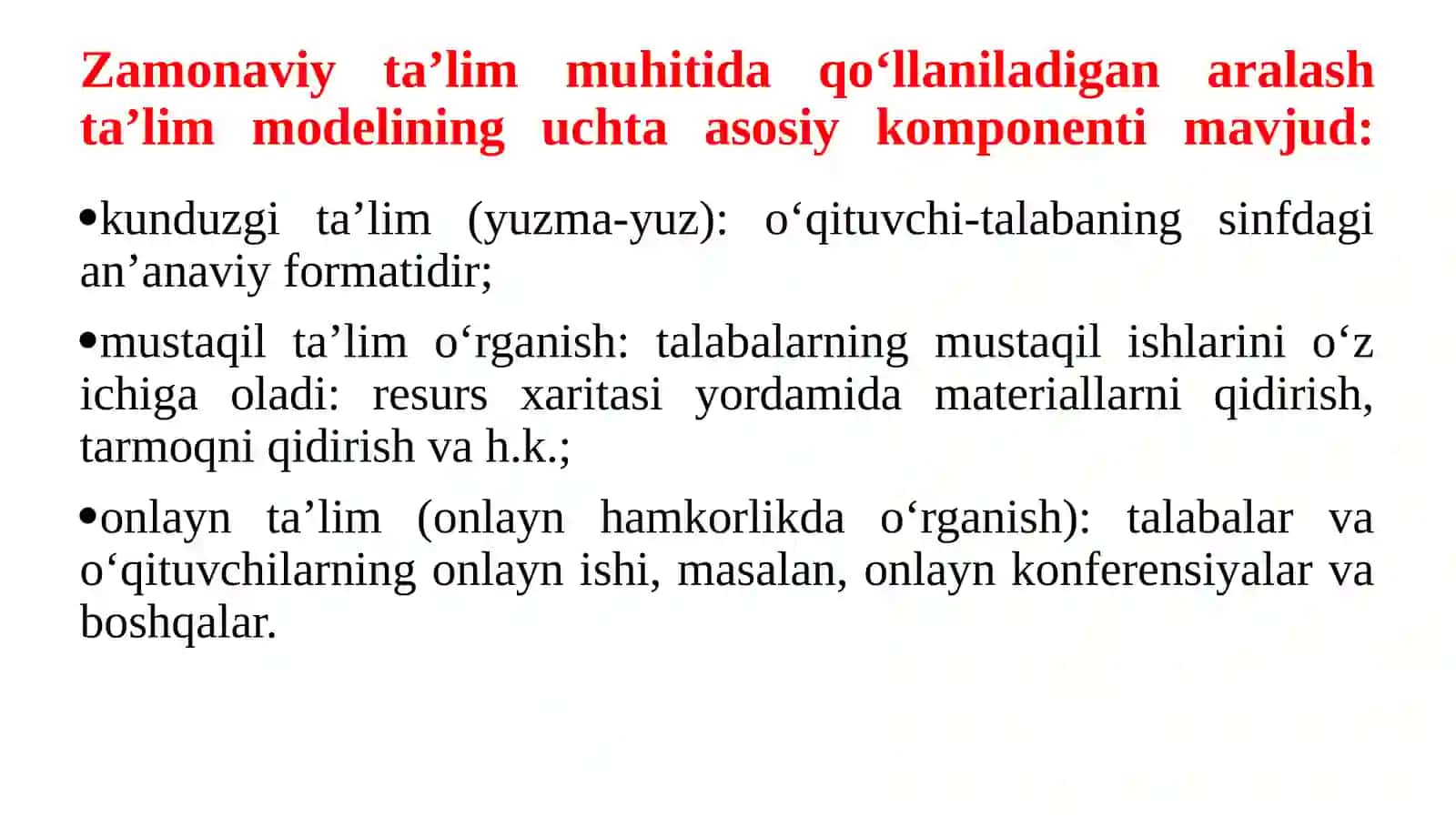 Zamonaviy ta’lim muhitida qo‘llaniladigan aralash ta’lim modelining uchta asosiy komponenti mavjud:

•kunduzgi ta’lim (yuzma-yuz): o‘qituvchi-talabaning sinfdagi an’anaviy formatidir;

•mustaqil ta’lim o‘rganish: talabalarning mustaqil ishlarini o‘z ichiga oladi: resurs xaritasi yordamida materiallarni qidirish, tarmoqni qidirish va h.k.;

•onlayn ta’lim (onlayn hamkorlikda o‘rganish): talabalar va o‘qituvchilarning onlayn ishi, masalan, onlayn konferensiyalar va boshqalar.